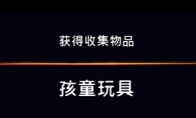 获得收集物品

孩童玩具